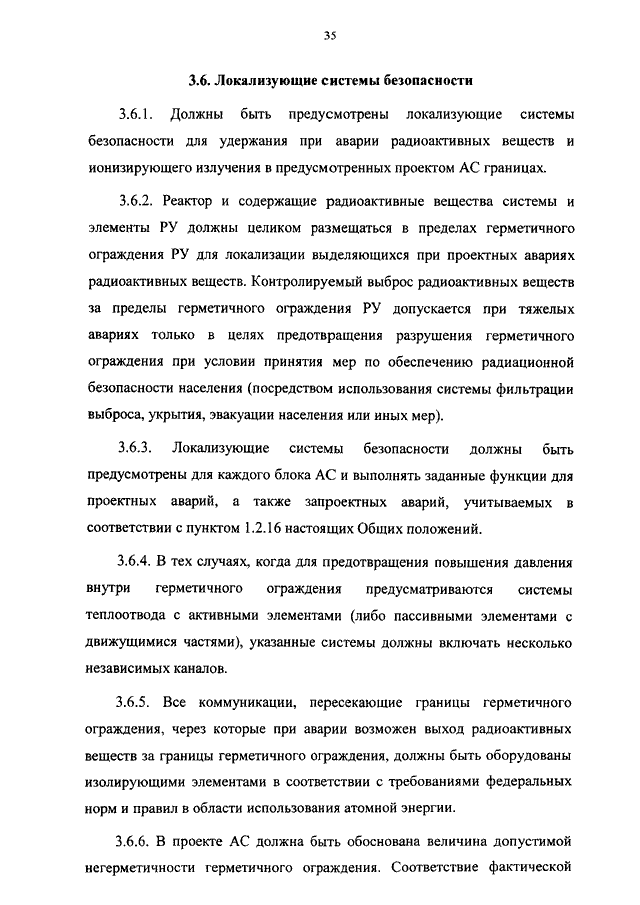 35

3.6. Локализующие системы безопасности

3.6.1. Должны быть предусмотрены локализующие системы безопасности для удержания при аварии радиоактивных веществ и ионизирующего излучения в предусмотренных проектом АС границах.

3.6.2. Реактор и содержащие радиоактивные вещества системы и элементы РУ должны целиком размещаться в пределах герметичного ограждения РУ для локализации выделяющихся при проектных авариях радиоактивных веществ. Контролируемый выброс радиоактивных веществ за пределы герметичного ограждения РУ допускается при тяжелых авариях только в целях предотвращения разрушения герметичного ограждения при условии принятия мер по обеспечению радиационной безопасности населения (посредством использования системы фильтрации выброса, укрытия, эвакуации населения или иных мер).

3.6.3. Локализующие системы безопасности должны быть предусмотрены для каждого блока АС и выполнять заданные функции для проектных аварий, а также запроектных аварий, учитываемых в соответствии с пунктом 1.2.16 настоящих Общих положений.

3.6.4. В тех случаях, когда для предотвращения повышения давления внутри герметичного ограждения предусматриваются системы теплоотвода с активными элементами (либо пассивными элементами с движущимися частями), указанные системы должны включать несколько независимых каналов.

3.6.5. Все коммуникации, пересекающие границы герметичного ограждения, через которые при аварии возможен выход радиоактивных веществ за границы герметичного ограждения, должны быть оборудованы изолирующими элементами в соответствии с требованиями федеральных норм и правил в области использования атомной энергии.

3.6.6. В проекте АС должна быть обоснована величина допустимой негерметичности герметичного ограждения. Соответствие фактической